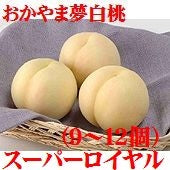 おかやま夢白桃

（9～12個）

スーパーロイヤル